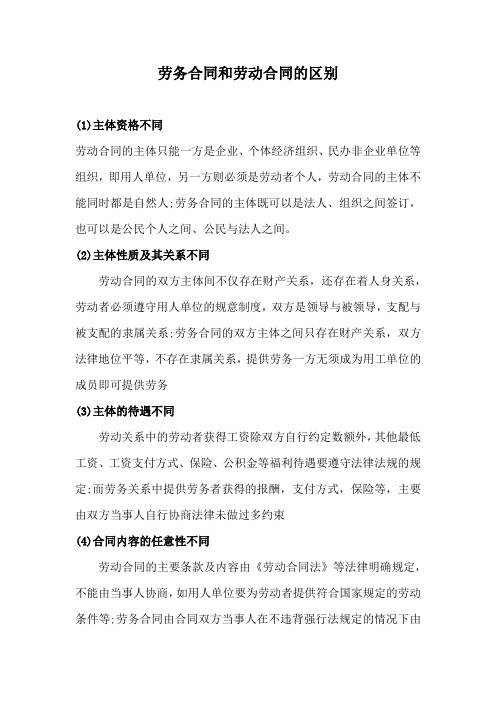 劳务合同和劳动合同的区别

(1)主体资格不同

劳动合同的主体只能一方是企业、个体经济组织、民办非企业单位等组织，即用人单位，另一方则必须是劳动者个人，劳动合同的主体不能同时都是自然人;劳务合同的主体既可以是法人、组织之间签订，也可以是公民个人之间、公民与法人之间。

(2)主体性质及其关系不同

劳动合同的双方主体间不仅存在财产关系，还存在着人身关系，劳动者必须遵守用人单位的规意制度，双方是领导与被领导，支配与被支配的隶属关系;劳务合同的双方主体之间只存在财产关系，双方法律地位平等，不存在隶属关系，提供劳务一方无须成为用工单位的成员即可提供劳务

(3)主体的待遇不同

劳动关系中的劳动者获得工资除双方自行约定数额外，其他最低工资、工资支付方式、保险、公积金等福利待遇要遵守法律法规的规定;而劳务关系中提供劳务者获得的报酬，支付方式，保险等，主要由双方当事人自行协商法律未做过多约束

(4)合同内容的任意性不同

劳动合同的主要条款及内容由《劳动合同法》等法律明确规定，不能由当事人协商，如用人单位要为劳动者提供符合国家规定的劳动条件等;劳务合同由合同双方当事人在不违背强行法规定的情况下由